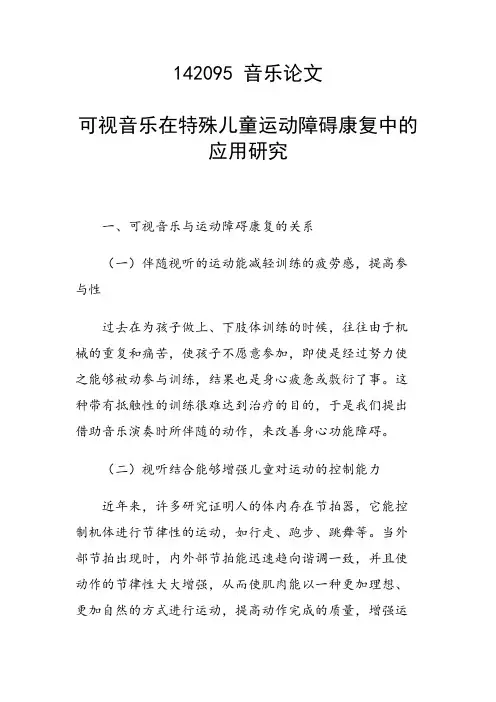 142095 音乐论文

可视音乐在特殊儿童运动障碍康复中的应用研究

一、可视音乐与运动障碍康复的关系

（一）伴随视听的运动能减轻训练的疲劳感，提高参与性

过去在为孩子做上、下肢体训练的时候，往往由于机械的重复和痛苦，使孩子不愿意参加，即使是经过努力使之能够被动参与训练，结果也是身心疲惫或敷衍了事。这种带有抵触性的训练很难达到治疗的目的，于是我们提出借助音乐演奏时所伴随的动作，来改善身心功能障碍。

（二）视听结合能够增强儿童对运动的控制能力

近年来，许多研究证明人的体内存在节拍器，它能控制机体进行节律性的运动，如行走、跑步、跳舞等。当外部节拍出现时，内外部节拍能迅速趋向谐调一致，并且使动作的节律性大大增强，从而使肌肉能以一种更加理想、更加自然的方式进行运动，提高动作完成的质量，增强运